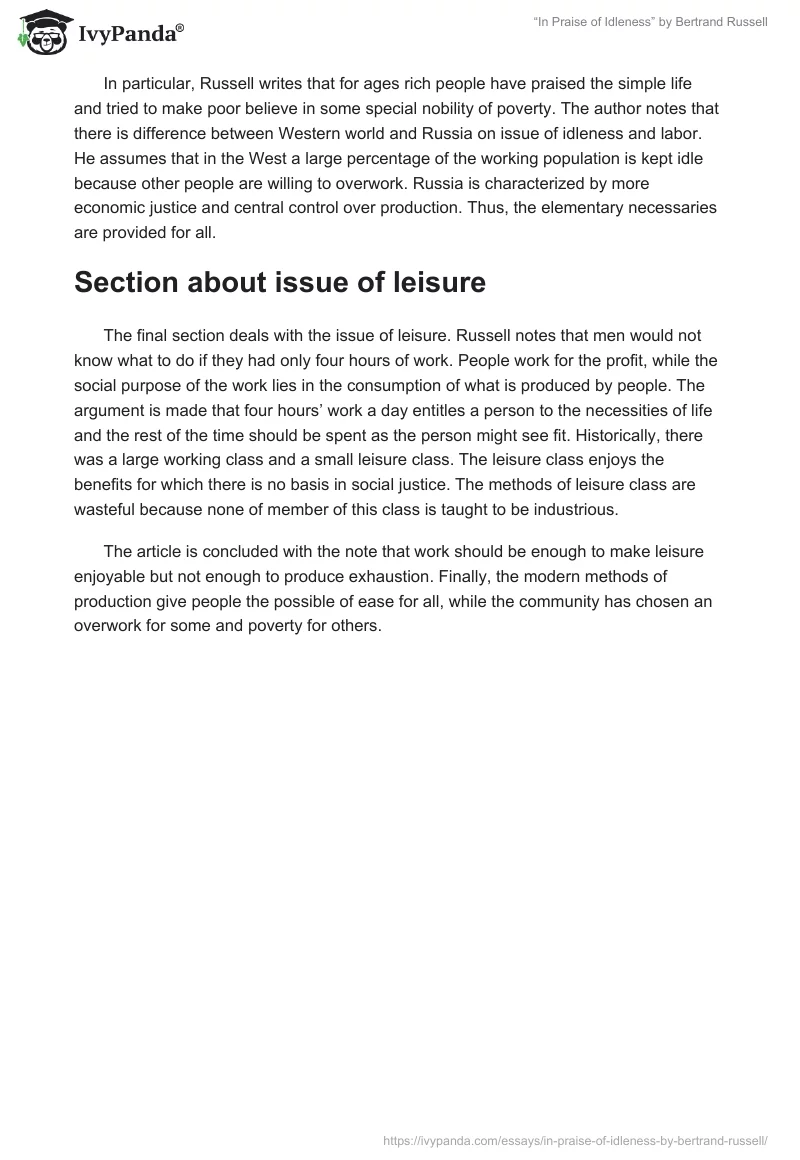 IvyPanda®

"In Praise of Idleness" by Bertrand Russell

In particular, Russell writes that for ages rich people have praised the simple life and tried to make poor believe in some special nobility of poverty. The author notes that there is difference between Western world and Russia on issue of idleness and labor. He assumes that in the West a large percentage of the working population is kept idle because other people are willing to overwork. Russia is characterized by more economic justice and central control over production. Thus, the elementary necessaries are provided for all.

Section about issue of leisure

The final section deals with the issue of leisure. Russell notes that men would not know what to do if they had only four hours of work. People work for the profit, while the social purpose of the work lies in the consumption of what is produced by people. The argument is made that four hours' work a day entitles a person to the necessities of life and the rest of the time should be spent as the person might see fit. Historically, there was a large working class and a small leisure class. The leisure class enjoys the benefits for which there is no basis in social justice. The methods of leisure class are wasteful because none of member of this class is taught to be industrious.

The article is concluded with the note that work should be enough to make leisure enjoyable but not enough to produce exhaustion. Finally, the modern methods of production give people the possible of ease for all, while the community has chosen an overwork for some and poverty for others.

https://ivypanda.com/essays/in-praise-of-idleness-by-bertrand-russell/